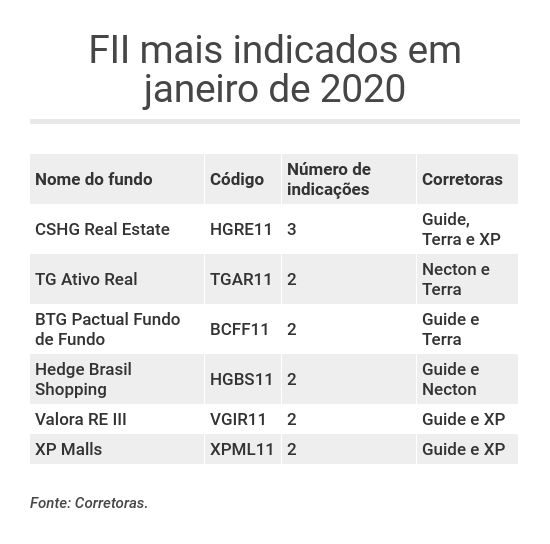 FII mais indicados em janeiro de 2020

| Nome do fundo | Código | Número de indicações | Corretoras |
|---|---|---|---|
| CSHG Real Estate | HGRE11 | 3 | Guide, Terra e XP |
| TG Ativo Real | TGAR11 | 2 | Necton e Terra |
| BTG Pactual Fundo de Fundo | BCFF11 | 2 | Guide e Terra |
| Hedge Brasil Shopping | HGBS11 | 2 | Guide e Necton |
| Valora RE III | VGIR11 | 2 | Guide e XP |
| XP Malls | XPML11 | 2 | Guide e XP |

Fonte: Corretoras.